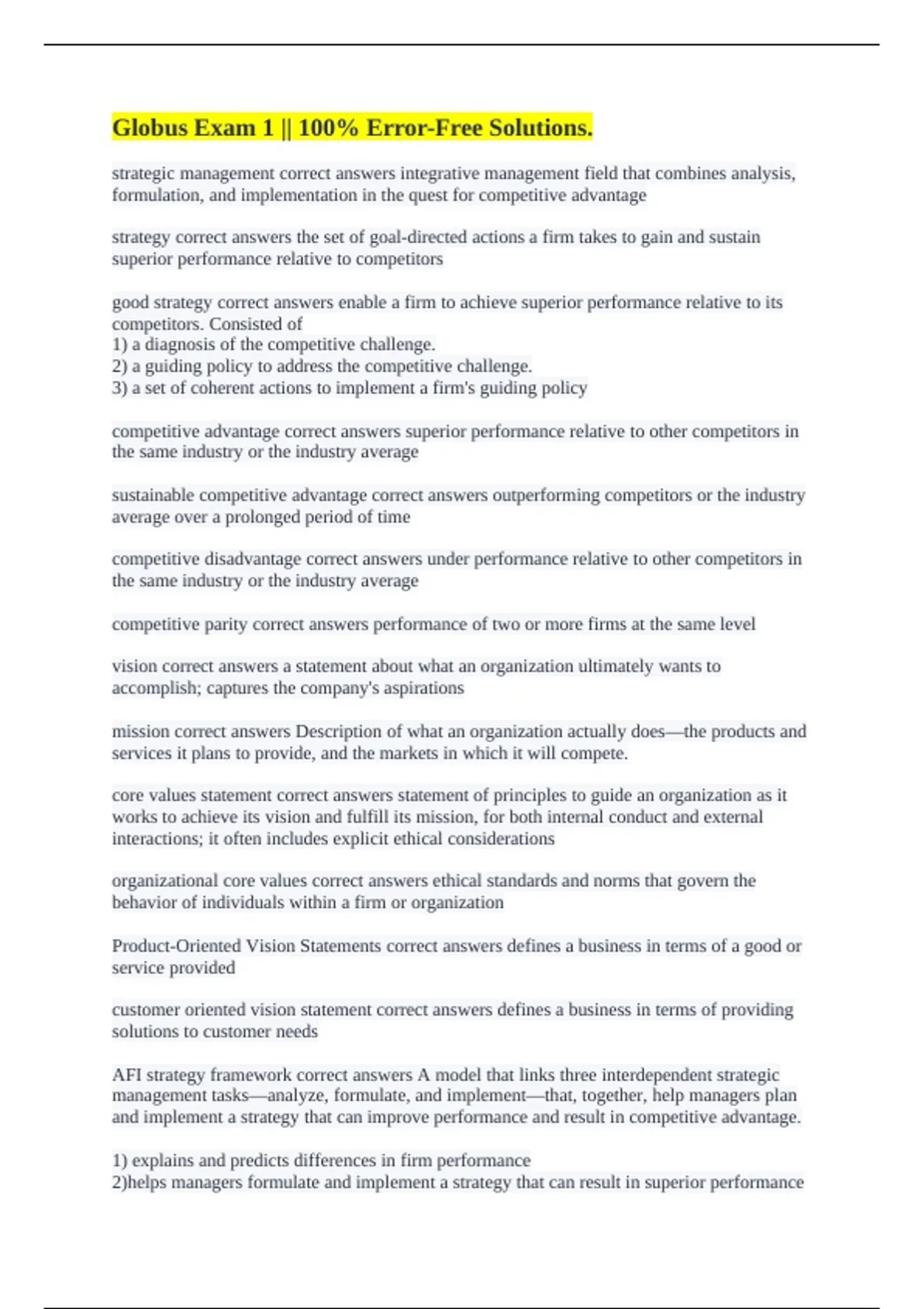 Globus Exam 1 || 100% Error-Free Solutions.

strategic management correct answers integrative management field that combines analysis, formulation, and implementation in the quest for competitive advantage

strategy correct answers the set of goal-directed actions a firm takes to gain and sustain superior performance relative to competitors

good strategy correct answers enable a firm to achieve superior performance relative to its competitors. Consisted of
1) a diagnosis of the competitive challenge.
2) a guiding policy to address the competitive challenge.
3) a set of coherent actions to implement a firm's guiding policy

competitive advantage correct answers superior performance relative to other competitors in the same industry or the industry average

sustainable competitive advantage correct answers outperforming competitors or the industry average over a prolonged period of time

competitive disadvantage correct answers under performance relative to other competitors in the same industry or the industry average

competitive parity correct answers performance of two or more firms at the same level

vision correct answers a statement about what an organization ultimately wants to accomplish; captures the company's aspirations

mission correct answers Description of what an organization actually does—the products and services it plans to provide, and the markets in which it will compete.

core values statement correct answers statement of principles to guide an organization as it works to achieve its vision and fulfill its mission, for both internal conduct and external interactions; it often includes explicit ethical considerations

organizational core values correct answers ethical standards and norms that govern the behavior of individuals within a firm or organization

Product-Oriented Vision Statements correct answers defines a business in terms of a good or service provided

customer oriented vision statement correct answers defines a business in terms of providing solutions to customer needs

AFI strategy framework correct answers A model that links three interdependent strategic management tasks—analyze, formulate, and implement—that, together, help managers plan and implement a strategy that can improve performance and result in competitive advantage.

1) explains and predicts differences in firm performance
2)helps managers formulate and implement a strategy that can result in superior performance